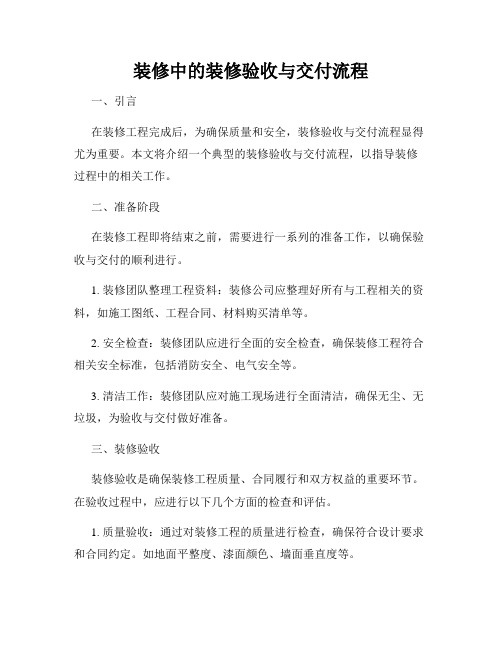 装修中的装修验收与交付流程

一、引言

在装修工程完成后，为确保质量和安全，装修验收与交付流程显得尤为重要。本文将介绍一个典型的装修验收与交付流程，以指导装修过程中的相关工作。

二、准备阶段

在装修工程即将结束之前，需要进行一系列的准备工作，以确保验收与交付的顺利进行。

1. 装修团队整理工程资料：装修公司应整理好所有与工程相关的资料，如施工图纸、工程合同、材料购买清单等。

2. 安全检查：装修团队应进行全面的安全检查，确保装修工程符合相关安全标准，包括消防安全、电气安全等。

3. 清洁工作：装修团队应对施工现场进行全面清洁，确保无尘、无垃圾，为验收与交付做好准备。

三、装修验收

装修验收是确保装修工程质量、合同履行和双方权益的重要环节。在验收过程中，应进行以下几个方面的检查和评估。

1. 质量验收：通过对装修工程的质量进行检查，确保符合设计要求和合同约定。如地面平整度、漆面颜色、墙面垂直度等。